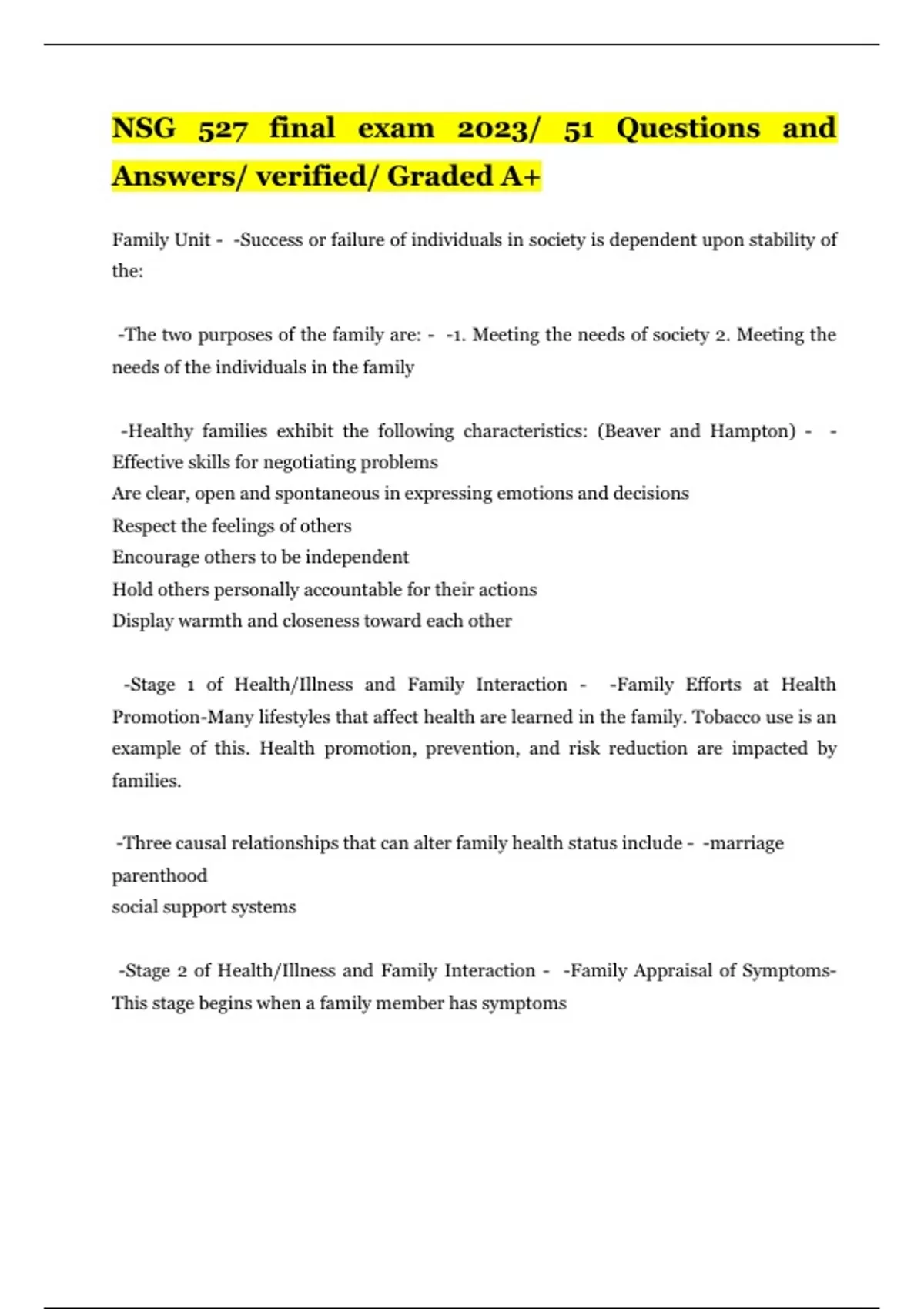 NSG 527 final exam 2023/ 51 Questions and Answers/ verified/ Graded A+

Family Unit - -Success or failure of individuals in society is dependent upon stability of the:

-The two purposes of the family are: - -1. Meeting the needs of society 2. Meeting the needs of the individuals in the family

-Healthy families exhibit the following characteristics: (Beaver and Hampton) - -Effective skills for negotiating problems
Are clear, open and spontaneous in expressing emotions and decisions
Respect the feelings of others
Encourage others to be independent
Hold others personally accountable for their actions
Display warmth and closeness toward each other

-Stage 1 of Health/Illness and Family Interaction - -Family Efforts at Health Promotion-Many lifestyles that affect health are learned in the family. Tobacco use is an example of this. Health promotion, prevention, and risk reduction are impacted by families.

-Three causal relationships that can alter family health status include - -marriage
parenthood
social support systems

-Stage 2 of Health/Illness and Family Interaction - -Family Appraisal of Symptoms-This stage begins when a family member has symptoms